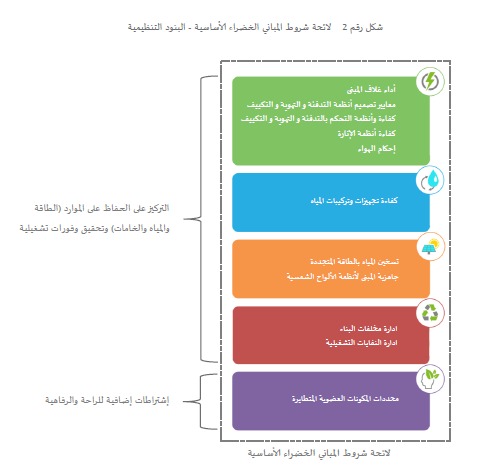 شكل رقم 2 لائحة شروط المباني الخضراء الأساسية - البنود التنظيمية

أداء غلاف المبنى
معايير تصميم أنظمة التدفئة و التهوية و التكييف
كفاءة وأنظمة التحكم بالتدفئة و التهوية و التكييف
كفاءة أنظمة الإنارة
إحكام الهواء

كفاءة تجهيزات وتركيبات المياه

تسخين المياه بالطاقة المتجددة
جاهزية المبنى لأنظمة الألواح الشمسية

ادارة مخلفات البناء
ادارة النفايات التشغيلية

محددات المكونات العضوية المتطايرة

التركيز على الحفاظ على الموارد (الطاقة والمياه والخامات) وتحقيق وفورات تشغيلية

إشتراطات إضافية للراحة والرفاهية

لائحة شروط المباني الخضراء الأساسية